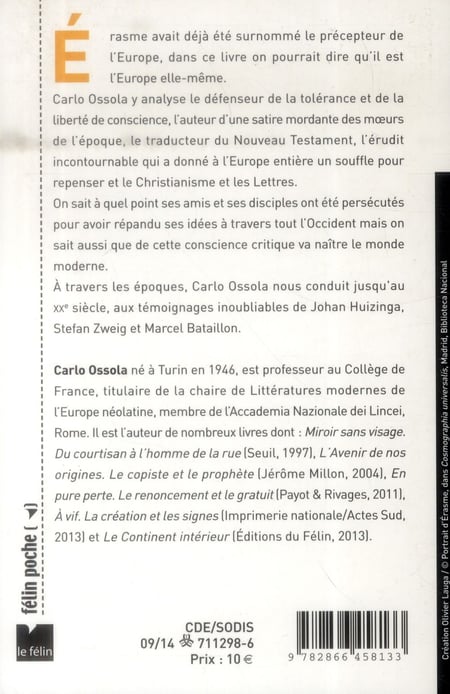 Érasme avait déjà été surnommé le précepteur de l'Europe, dans ce livre on pourrait dire qu'il est l'Europe elle-même.
Carlo Ossola y analyse le défenseur de la tolérance et de la liberté de conscience, l'auteur d'une satire mordante des mœurs de l'époque, le traducteur du Nouveau Testament, l'érudit incontournable qui a donné à l'Europe entière un souffle pour repenser et le Christianisme et les Lettres.
On sait à quel point ses amis et ses disciples ont été persécutés pour avoir répandu ses idées à travers tout l'Occident mais on sait aussi que de cette conscience critique va naître le monde moderne.
À travers les époques, Carlo Ossola nous conduit jusqu'au XXe siècle, aux témoignages inoubliables de Johan Huizinga, Stefan Zweig et Marcel Bataillon.

Carlo Ossola né à Turin en 1946, est professeur au Collège de France, titulaire de la chaire de Littératures modernes de l'Europe néolatine, membre de l'Accademia Nazionale dei Lincei, Rome. Il est l'auteur de nombreux livres dont : Miroir sans visage. Du courtisan à l'homme de la rue (Seuil, 1997), L'Avenir de nos origines. Le copiste et le prophète (Jérôme Millon, 2004), En pure perte. Le renoncement et le gratuit (Payot & Rivages, 2011), À vif. La création et les signes (Imprimerie nationale/Actes Sud, 2013) et Le Continent intérieur (Éditions du Félin, 2013).

félin poche

le félin

CDE/SODIS
09/14 711298-6
Prix : 10 €

9 782866 458133

Création Olivier Lauga / © Portrait d'Érasme, dans Cosmographia universalis, Madrid, Biblioteca Nacional